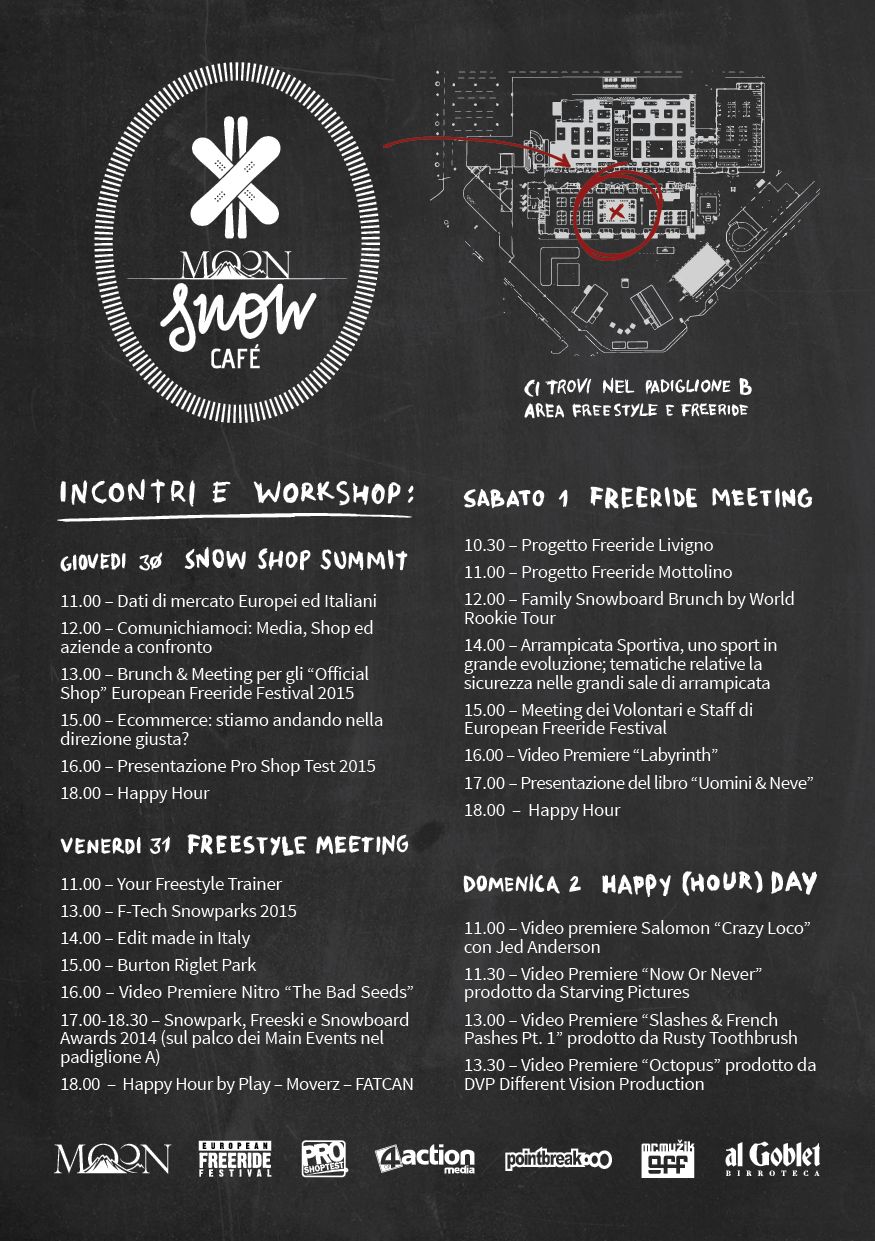 MOON
snow
CAFÉ

CI TROVI NEL PADIGLIONE B
AREA FREESTYLE E FREERIDE

INCONTRI E WORKSHOP:

GIOVEDI 30 SNOW SHOP SUMMIT

11.00 – Dati di mercato Europei ed Italiani
12.00 – Comunichiamoci: Media, Shop ed aziende a confronto
13.00 – Brunch & Meeting per gli “Official Shop” European Freeride Festival 2015
15.00 – Ecommerce: stiamo andando nella direzione giusta?
16.00 – Presentazione Pro Shop Test 2015
18.00 – Happy Hour

VENERDI 31 FREESTYLE MEETING

11.00 – Your Freestyle Trainer
13.00 – F-Tech Snowparks 2015
14.00 – Edit made in Italy
15.00 – Burton Riglet Park
16.00 – Video Premiere Nitro “The Bad Seeds”
17.00-18.30 – Snowpark, Freeski e Snowboard Awards 2014 (sul palco dei Main Events nel padiglione A)
18.00 – Happy Hour by Play – Moverz – FATCAN

SABATO 1 FREERIDE MEETING

10.30 – Progetto Freeride Livigno
11.00 – Progetto Freeride Mottolino
12.00 – Family Snowboard Brunch by World Rookie Tour
14.00 – Arrampicata Sportiva, uno sport in grande evoluzione; tematiche relative la sicurezza nelle grandi sale di arrampicata
15.00 – Meeting dei Volontari e Staff di European Freeride Festival
16.00 – Video Premiere “Labyrinth”
17.00 – Presentazione del libro “Uomini & Neve”
18.00 – Happy Hour

DOMENICA 2 HAPPY (HOUR) DAY

11.00 – Video premiere Salomon “Crazy Loco” con Jed Anderson
11.30 – Video Premiere “Now Or Never” prodotto da Starving Pictures
13.00 – Video Premiere “Slashes & French Pashes Pt. 1” prodotto da Rusty Toothbrush
13.30 – Video Premiere “Octopus” prodotto da DVP Different Vision Production

MOON EUROPEAN FREERIDE FESTIVAL PRO SHOPTEST 4action media pointbreak mcmužik GFF al Goblet BIRROTECA